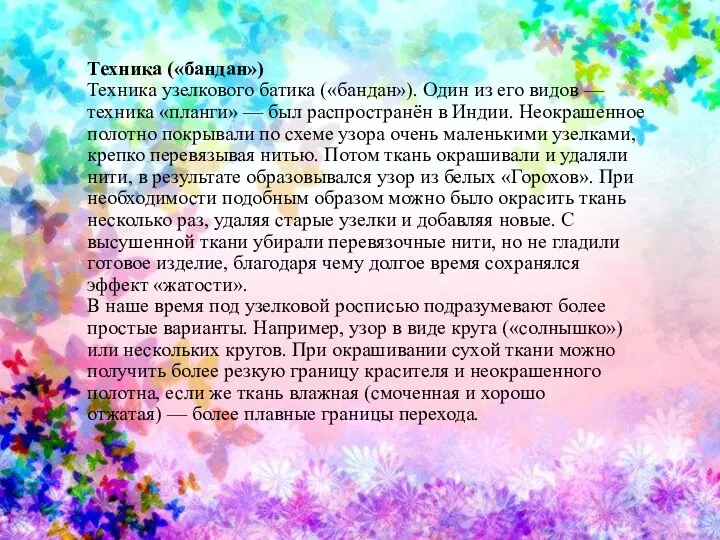 Техника («бандан»)
Техника узелкового батика («бандан»). Один из его видов — техника «планги» — был распространён в Индии. Неокрашенное полотно покрывали по схеме узора очень маленькими узелками, крепко перевязывая нитью. Потом ткань окрашивали и удаляли нити, в результате образовывался узор из белых «Горохов». При необходимости подобным образом можно было окрасить ткань несколько раз, удаляя старые узелки и добавляя новые. С высушенной ткани убирали перевязочные нити, но не гладили готовое изделие, благодаря чему долгое время сохранялся эффект «жатости».
В наше время под узелковой росписью подразумевают более простые варианты. Например, узор в виде круга («солнышко») или нескольких кругов. При окрашивании сухой ткани можно получить более резкую границу красителя и неокрашенного полотна, если же ткань влажная (смоченная и хорошо отжатая) — более плавные границы перехода.